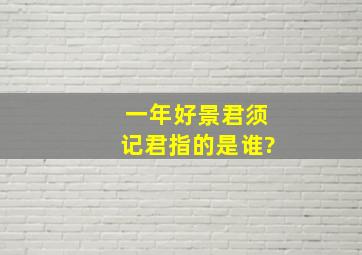 一年好景君须记君指的是谁?